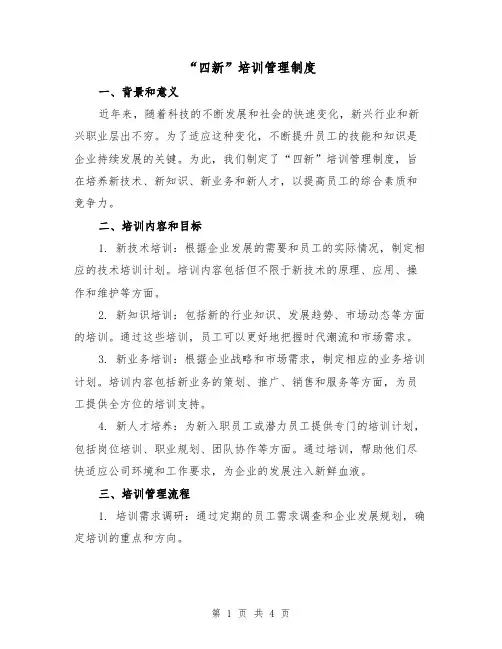 “四新”培训管理制度

一、背景和意义

近年来，随着科技的不断发展和社会的快速变化，新兴行业和新兴职业层出不穷。为了适应这种变化，不断提升员工的技能和知识是企业持续发展的关键。为此，我们制定了“四新”培训管理制度，旨在培养新技术、新知识、新业务和新人才，以提高员工的综合素质和竞争力。

二、培训内容和目标

1. 新技术培训：根据企业发展的需要和员工的实际情况，制定相应的技术培训计划。培训内容包括但不限于新技术的原理、应用、操作和维护等方面。

2. 新知识培训：包括新的行业知识、发展趋势、市场动态等方面的培训。通过这些培训，员工可以更好地把握时代潮流和市场需求。

3. 新业务培训：根据企业战略和市场需求，制定相应的业务培训计划。培训内容包括新业务的策划、推广、销售和服务等方面，为员工提供全方位的培训支持。

4. 新人才培养：为新入职员工或潜力员工提供专门的培训计划，包括岗位培训、职业规划、团队协作等方面。通过培训，帮助他们尽快适应公司环境和工作要求，为企业的发展注入新鲜血液。

三、培训管理流程

1. 培训需求调研：通过定期的员工需求调查和企业发展规划，确定培训的重点和方向。

第 1 页 共 4 页